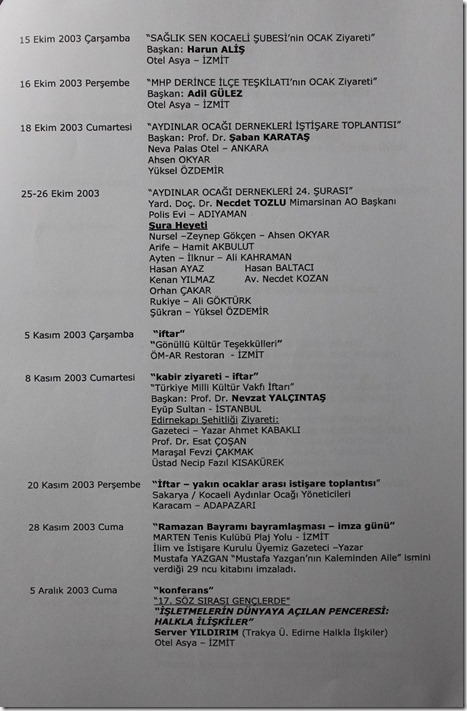 15 Ekim 2003 Çarşamba "SAĞLIK SEN KOCAELİ ŞUBESİ'nin OCAK Ziyareti"
Başkan: Harun ALİŞ
Otel Asya – İZMİT

16 Ekim 2003 Perşembe "MHP DERİNCE İLÇE TEŞKİLATI'nın OCAK Ziyareti"
Başkan: Adil GÜLEZ
Otel Asya – İZMİT

18 Ekim 2003 Cumartesi "AYDINLAR OCAĞI DERNEKLERİ İŞTİŞARE TOPLANTISI"
Başkan: Prof. Dr. Şaban KARATAŞ
Neva Palas Otel – ANKARA
Ahsen OKYAR
Yüksel ÖZDEMİR

25-26 Ekim 2003 "AYDINLAR OCAĞI DERNEKLERİ 24. ŞURASI"
Yard. Doç. Dr. Necdet TOZLU Mimarsinan AO Başkanı
Polis Evi – ADIYAMAN
Şura Heyeti
Nursel –Zeynep Gökçen – Ahsen OKYAR
Arife – Hamit AKBULUT
Ayten – İlknur – Ali KAHRAMAN
Hasan AYAZ Hasan BALTACI
Kenan YILMAZ Av. Necdet KOZAN
Orhan ÇAKAR
Rukiye – Ali GÖKTÜRK
Şükran – Yüksel ÖZDEMİR

5 Kasım 2003 Çarşamba "iftar"
"Gönüllü Kültür Teşekkülleri"
ÖM-AR Restoran - İZMİT

8 Kasım 2003 Cumartesi "kabir ziyareti - iftar"
"Türkiye Milli Kültür Vakfı İftarı"
Başkan: Prof. Dr. Nevzat YALÇINTAŞ
Eyüp Sultan - İSTANBUL
Edirnekapı Şehitliği Ziyareti:
Gazeteci – Yazar Ahmet KABAKLI
Prof. Dr. Esat ÇOŞAN
Maraşal Fevzi ÇAKMAK
Üstad Necip Fazıl KISAKÜREK

20 Kasım 2003 Perşembe "İftar – yakın ocaklar arası istişare toplantısı"
Sakarya / Kocaeli Aydınlar Ocağı Yöneticileri
Karacam – ADAPAZARI

28 Kasım 2003 Cuma "Ramazan Bayramı bayramlaşması – imza günü"
MARTEN Tenis Kulübü Plaj Yolu - İZMİT
İlim ve İstişare Kurulu Üyemiz Gazeteci –Yazar
Mustafa YAZGAN "Mustafa Yazgan'nın Kaleminden Aile" ismini verdiği 29 ncu kitabını imzaladı.

5 Aralık 2003 Cuma "konferans"
"17. SÖZ SIRASI GENÇLERDE"
"İŞLETMELERİN DÜNYAYA AÇILAN PENCERESİ: HALKLA İLİŞKİLER"
Server YILDIRIM (Trakya Ü. Edirne Halkla İlişkiler)
Otel Asya – İZMİT